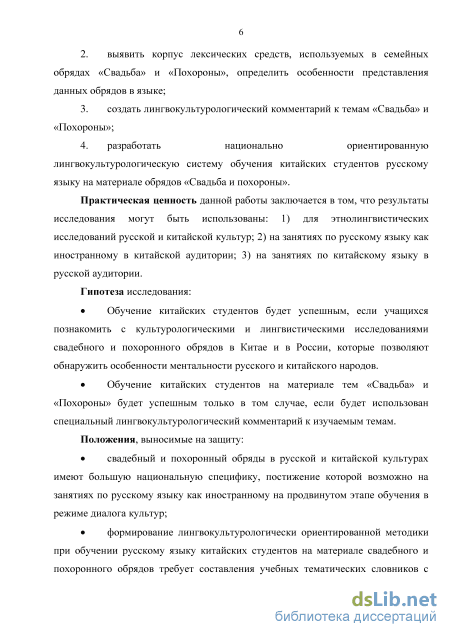 6

2. выявить корпус лексических средств, используемых в семейных обрядах «Свадьба» и «Похороны», определить особенности представления данных обрядов в языке;

3. создать лингвокультурологический комментарий к темам «Свадьба» и «Похороны»;

4. разработать национально ориентированную лингвокультурологическую систему обучения китайских студентов русскому языку на материале обрядов «Свадьба и похороны».

Практическая ценность данной работы заключается в том, что результаты исследования могут быть использованы: 1) для этнолингвистических исследований русской и китайской культур; 2) на занятиях по русскому языку как иностранному в китайской аудитории; 3) на занятиях по китайскому языку в русской аудитории.

Гипотеза исследования:

• Обучение китайских студентов будет успешным, если учащихся познакомить с культурологическими и лингвистическими исследованиями свадебного и похоронного обрядов в Китае и в России, которые позволяют обнаружить особенности ментальности русского и китайского народов.

• Обучение китайских студентов на материале тем «Свадьба» и «Похороны» будет успешным только в том случае, если будет использован специальный лингвокультурологический комментарий к изучаемым темам.

Положения, выносимые на защиту:

• свадебный и похоронный обряды в русской и китайской культурах имеют большую национальную специфику, постижение которой возможно на занятиях по русскому языку как иностранному на продвинутом этапе обучения в режиме диалога культур;

• формирование лингвокультурологически ориентированной методики при обучении русскому языку китайских студентов на материале свадебного и похоронного обрядов требует составления учебных тематических словников с

dsLib.net
библиотека диссертаций